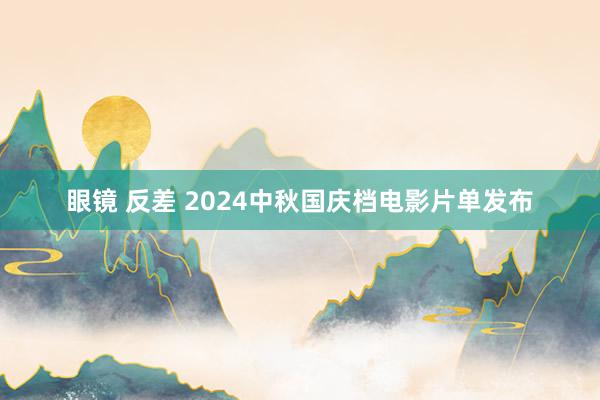 眼镜 反差 2024中秋国庆档电影片单发布